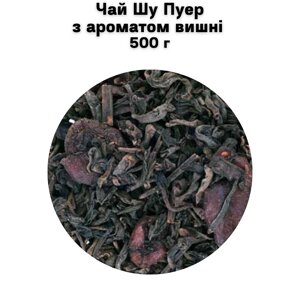 Чай Шу Пуер
з ароматом вишні
500 г